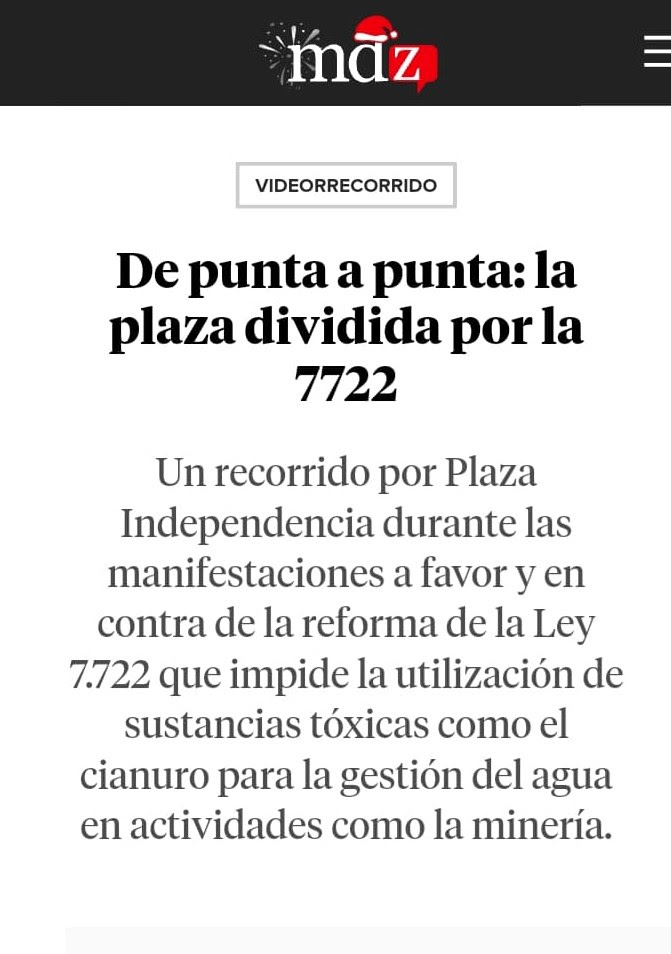 mdz

VIDEORRECORRIDO

De punta a punta: la plaza dividida por la 7722

Un recorrido por Plaza Independencia durante las manifestaciones a favor y en contra de la reforma de la Ley 7.722 que impide la utilización de sustancias tóxicas como el cianuro para la gestión del agua en actividades como la minería.